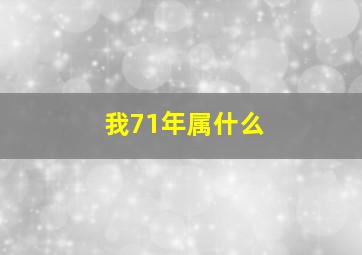 我71年属什么